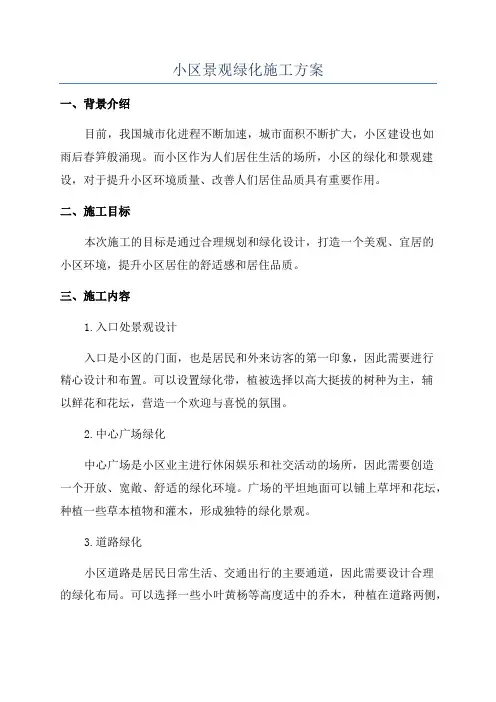 小区景观绿化施工方案

一、背景介绍

目前，我国城市化进程不断加速，城市面积不断扩大，小区建设也如雨后春笋般涌现。而小区作为人们居住生活的场所，小区的绿化和景观建设，对于提升小区环境质量、改善人们居住品质具有重要作用。

二、施工目标

本次施工的目标是通过合理规划和绿化设计，打造一个美观、宜居的小区环境，提升小区居住的舒适感和居住品质。

三、施工内容

1.入口处景观设计

入口是小区的门面，也是居民和外来访客的第一印象，因此需要进行精心设计和布置。可以设置绿化带，植被选择以高大挺拔的树种为主，辅以鲜花和花坛，营造一个欢迎与喜悦的氛围。

2.中心广场绿化

中心广场是小区业主进行休闲娱乐和社交活动的场所，因此需要创造一个开放、宽敞、舒适的绿化环境。广场的平坦地面可以铺上草坪和花坛，种植一些草本植物和灌木，形成独特的绿化景观。

3.道路绿化

小区道路是居民日常生活、交通出行的主要通道，因此需要设计合理的绿化布局。可以选择一些小叶黄杨等高度适中的乔木，种植在道路两侧，